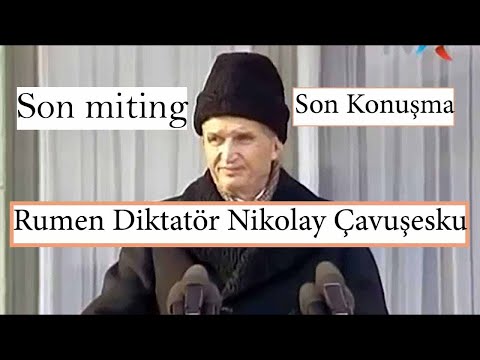 Son miting

Son Konuşma

Rumen Diktatör Nikolay Çavuşesku